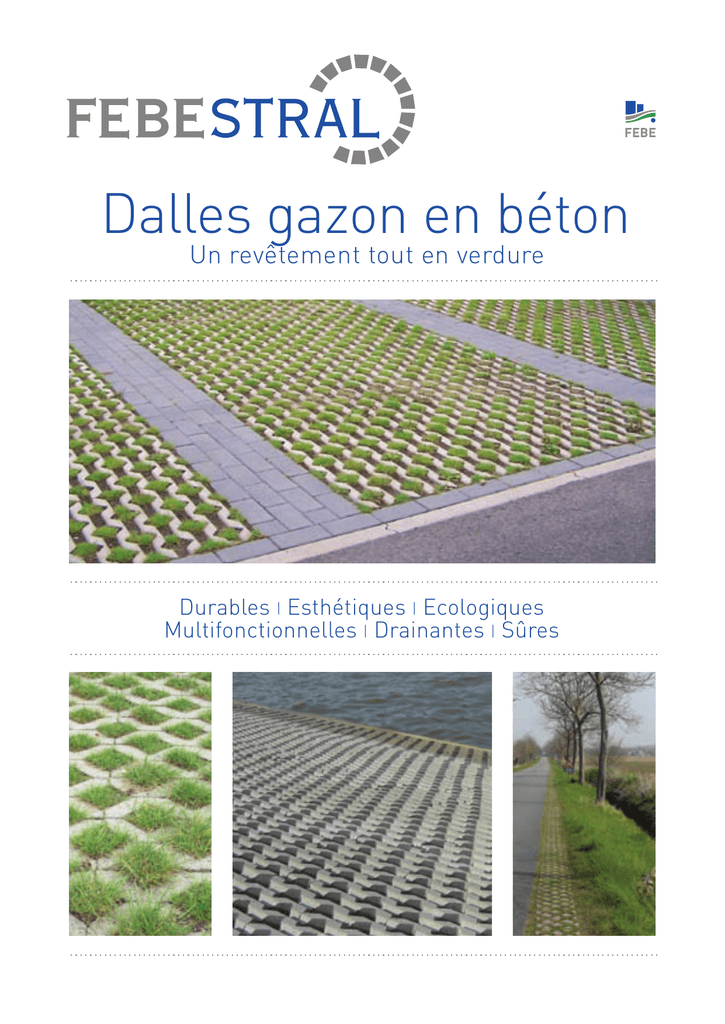 FEBESTRAL

FEBE

Dalles gazon en béton
Un revêtement tout en verdure

Durables | Esthétiques | Ecologiques
Multifonctionnelles | Drainantes | Sûres